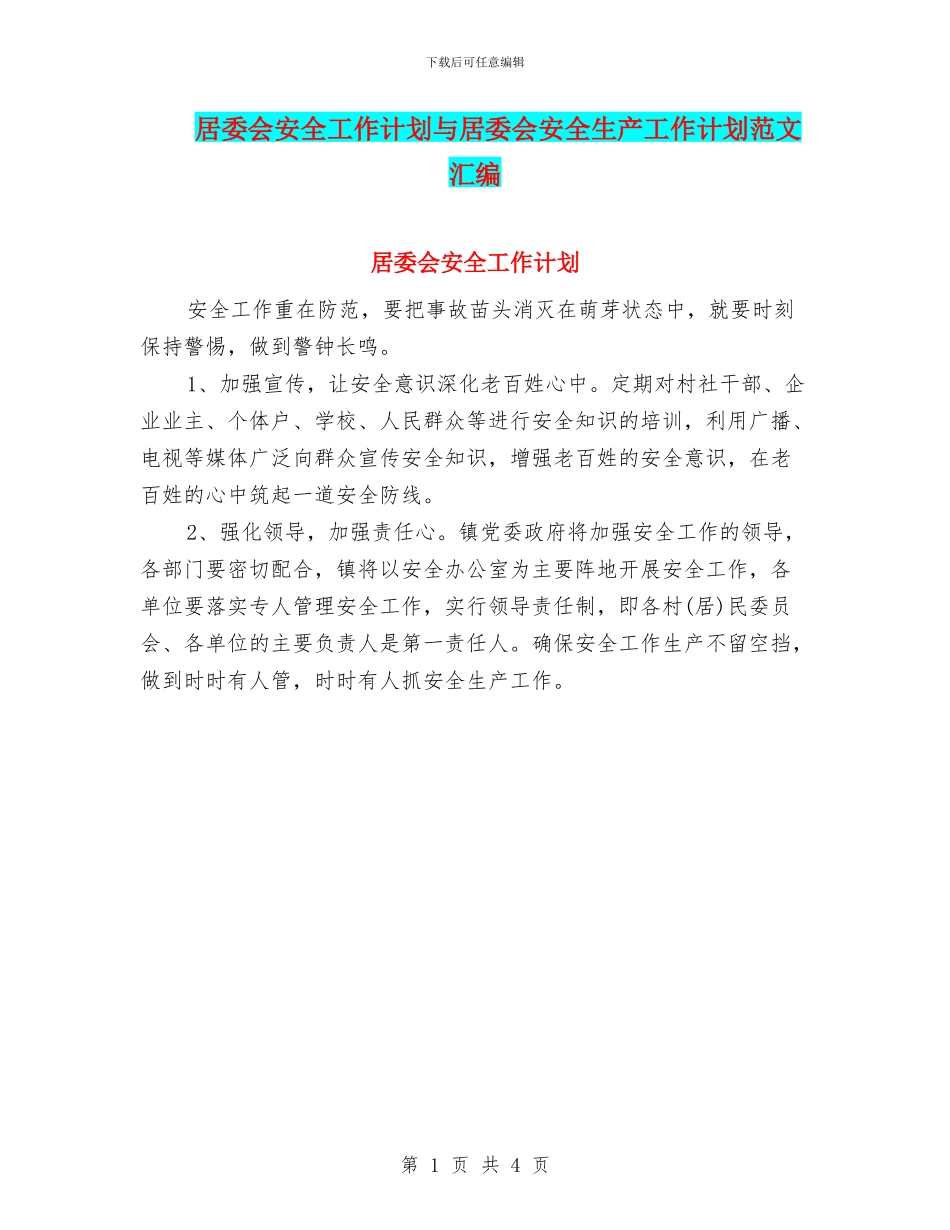 下载后可任意编辑

居委会安全工作计划与居委会安全生产工作计划范文汇编

居委会安全工作计划

安全工作重在防范，要把事故苗头消灭在萌芽状态中，就要时刻保持警惕，做到警钟长鸣。

1、加强宣传，让安全意识深化老百姓心中。定期对村社干部、企业业主、个体户、学校、人民群众等进行安全知识的培训，利用广播、电视等媒体广泛向群众宣传安全知识，增强老百姓的安全意识，在老百姓的心中筑起一道安全防线。

2、强化领导，加强责任心。镇党委政府将加强安全工作的领导，各部门要密切配合，镇将以安全办公室为主要阵地开展安全工作，各单位要落实专人管理安全工作，实行领导责任制，即各村(居)民委员会、各单位的主要负责人是第一责任人。确保安全工作生产不留空挡，做到时时有人管，时时有人抓安全生产工作。

第 1 页 共 4 页